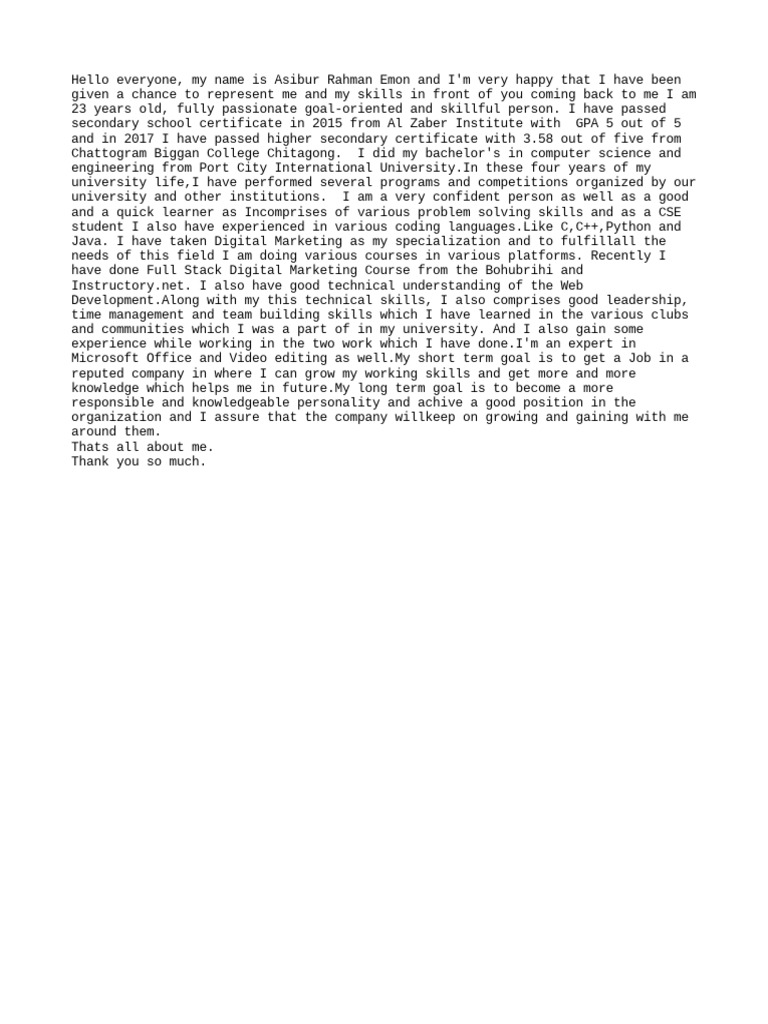 Hello everyone, my name is Asibur Rahman Emon and I'm very happy that I have been given a chance to represent me and my skills in front of you coming back to me I am 23 years old, fully passionate goal-oriented and skillful person. I have passed secondary school certificate in 2015 from Al Zaber Institute with GPA 5 out of 5 and in 2017 I have passed higher secondary certificate with 3.58 out of five from Chattogram Biggan College Chitagong. I did my bachelor's in computer science and engineering from Port City International University.In these four years of my university life,I have performed several programs and competitions organized by our university and other institutions. I am a very confident person as well as a good and a quick learner as Incomprises of various problem solving skills and as a CSE student I also have experienced in various coding languages.Like C,C++,Python and Java. I have taken Digital Marketing as my specialization and to fulfillall the needs of this field I am doing various courses in various platforms. Recently I have done Full Stack Digital Marketing Course from the Bohubrihi and Instructory.net. I also have good technical understanding of the Web Development.Along with my this technical skills, I also comprises good leadership, time management and team building skills which I have learned in the various clubs and communities which I was a part of in my university. And I also gain some experience while working in the two work which I have done.I'm an expert in Microsoft Office and Video editing as well.My short term goal is to get a Job in a reputed company in where I can grow my working skills and get more and more knowledge which helps me in future.My long term goal is to become a more responsible and knowledgeable personality and achive a good position in the organization and I assure that the company willkeep on growing and gaining with me around them.
Thats all about me.
Thank you so much.